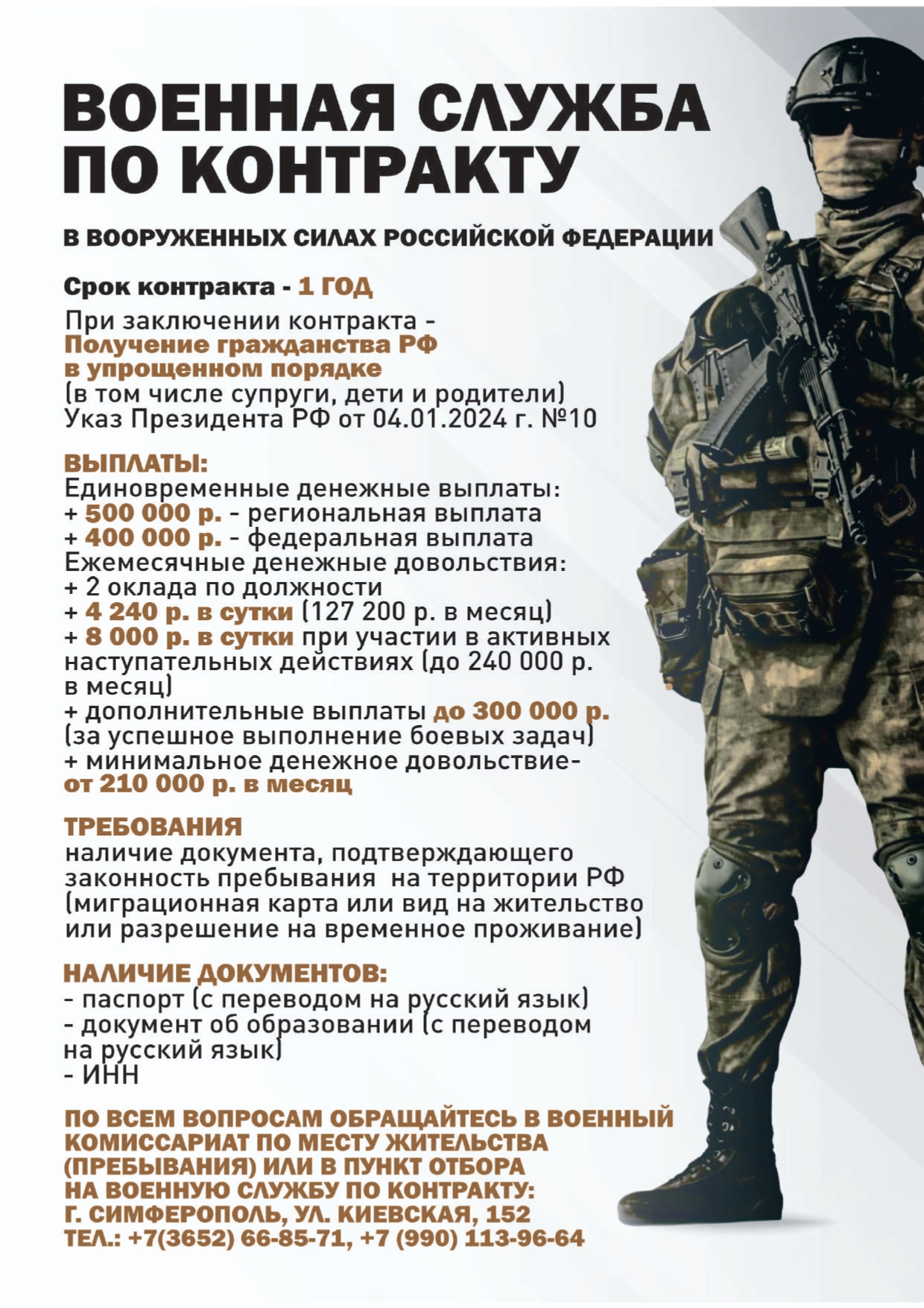 ВОЕННАЯ СЛУЖБА ПО КОНТРАКТУ

В ВООРУЖЕННЫХ СИЛАХ РОССИЙСКОЙ ФЕДЕРАЦИИ

Срок контракта - 1 ГОД

При заключении контракта - Получение гражданства РФ в упрощенном порядке (в том числе супруги, дети и родители) Указ Президента РФ от 04.01.2024 г. №10

ВЫПЛАТЫ:
Единовременные денежные выплаты:
+ 500 000 р. - региональная выплата
+ 400 000 р. - федеральная выплата
Ежемесячные денежные довольствия:
+ 2 оклада по должности
+ 4 240 р. в сутки (127 200 р. в месяц)
+ 8 000 р. в сутки при участии в активных наступательных действиях (до 240 000 р. в месяц)
+ дополнительные выплаты до 300 000 р. (за успешное выполнение боевых задач)
+ минимальное денежное довольствие- от 210 000 р. в месяц

ТРЕБОВАНИЯ
наличие документа, подтверждающего законность пребывания на территории РФ (миграционная карта или вид на жительство или разрешение на временное проживание)

НАЛИЧИЕ ДОКУМЕНТОВ:
- паспорт (с переводом на русский язык)
- документ об образовании (с переводом на русский язык)
- ИНН

ПО ВСЕМ ВОПРОСАМ ОБРАЩАЙТЕСЬ В ВОЕННЫЙ КОМИССАРИАТ ПО МЕСТУ ЖИТЕЛЬСТВА (ПРЕБЫВАНИЯ) ИЛИ В ПУНКТ ОТБОРА НА ВОЕННУЮ СЛУЖБУ ПО КОНТРАКТУ:
Г. СИМФЕРОПОЛЬ, УЛ. КИЕВСКАЯ, 152
ТЕЛ.: +7(3652) 66-85-71, +7 (990) 113-96-64